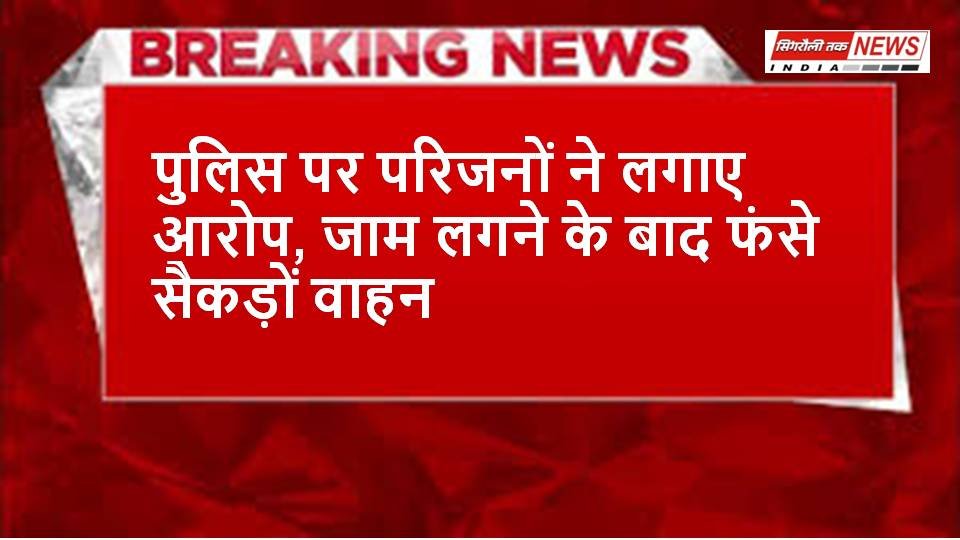 BREAKING NEWS

सिंगरौली तक NEWS
INDIA

पुलिस पर परिजनों ने लगाए आरोप, जाम लगने के बाद फंसे सैकड़ों वाहन